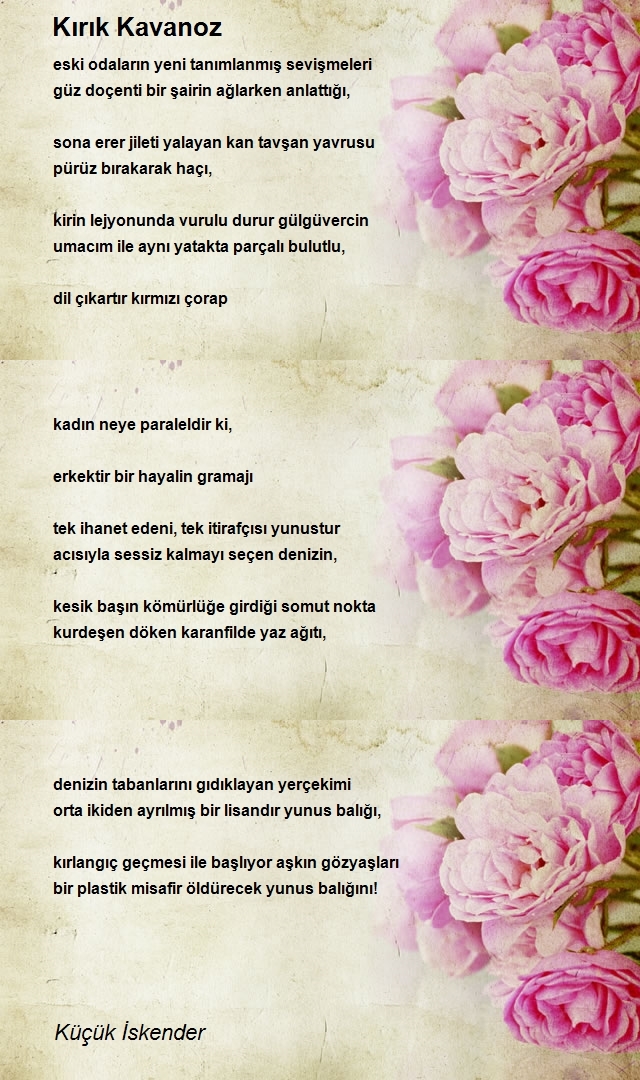 Kırık Kavanoz

eski odaların yeni tanımlanmış sevişmeleri
güz doçenti bir şairin ağlarken anlattığı,

sona erer jileti yalayan kan tavşan yavrusu
pürüz bırakarak haçı,

kirin lejyonunda vurulu durur gülgüvercin
umacım ile aynı yatakta parçalı bulutlu,

dil çıkartır kırmızı çorap

kadın neye paraleldir ki,

erkektir bir hayalin gramajı

tek ihanet edeni, tek itirafçısı yunustur
acısıyla sessiz kalmayı seçen denizin,

kesik başın kömürlüğe girdiği somut nokta
kurdeşen döken karanfilde yaz ağıtı,

denizin tabanlarını gıdıklayan yerçekimi
orta ikiden ayrılmış bir lisandır yunus balığı,

kırlangıç geçmesi ile başlıyor aşkın gözyaşları
bir plastik misafir öldürecek yunus balığını!

Küçük İskender